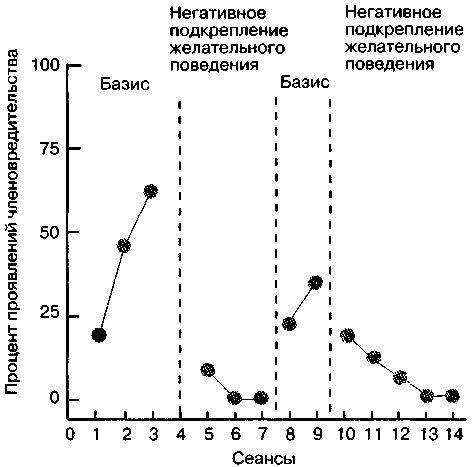 Негативное подкрепление желательного поведения

Негативное подкрепление желательного поведения

Базис

Базис

Процент проявлений членовредительства

100
75
50
25
0

0 1 2 3 4 5 6 7 8 9 10 11 12 13 14

Сеансы